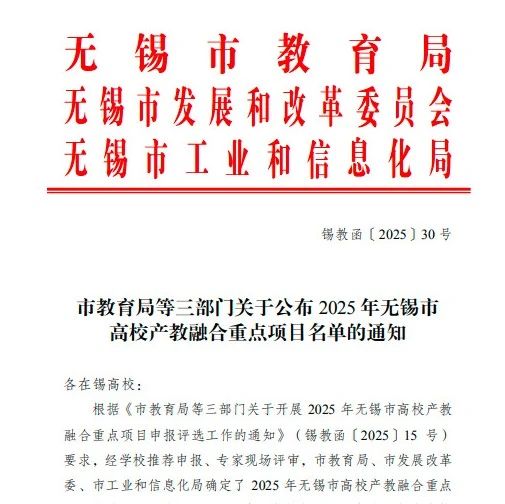 无锡市教育局
无锡市发展和改革委员会
无锡市工业和信息化局

锡教函〔2025〕30号

市教育局等三部门关于公布 2025 年无锡市高校产教融合重点项目名单的通知

各在锡高校：

根据《市教育局等三部门关于开展 2025 年无锡市高校产教融合重点项目申报评选工作的通知》（锡教函〔2025〕15 号）要求，经学校推荐申报、专家现场评审，市教育局、市发展改革委、市工业和信息化局确定了 2025 年无锡市高校产教融合重点